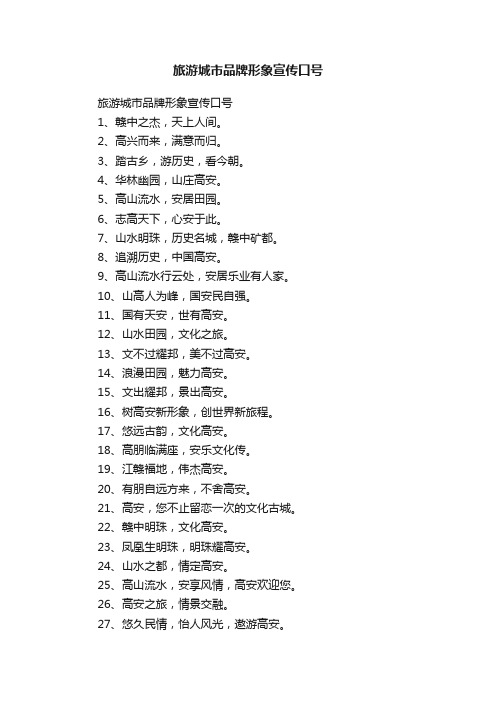 旅游城市品牌形象宣传口号

旅游城市品牌形象宣传口号

1、赣中之杰，天上人间。
2、高兴而来，满意而归。
3、踏古乡，游历史，看今朝。
4、华林幽园，山庄高安。
5、高山流水，安居田园。
6、志高天下，心安于此。
7、山水明珠，历史名城，赣中矿都。
8、追溯历史，中国高安。
9、高山流水行云处，安居乐业有人家。
10、山高人为峰，国安民自强。
11、国有天安，世有高安。
12、山水田园，文化之旅。
13、文不过耀邦，美不过高安。
14、浪漫田园，魅力高安。
15、文出耀邦，景出高安。
16、树高安新形象，创世界新旅程。
17、悠远古韵，文化高安。
18、高朋临满座，安乐文化传。
19、江赣福地，伟杰高安。
20、有朋自远方来，不舍高安。
21、高安，您不止留恋一次的文化古城。
22、赣中明珠，文化高安。
23、凤凰生明珠，明珠耀高安。
24、山水之都，情定高安。
25、高山流水，安享风情，高安欢迎您。
26、高安之旅，情景交融。
27、悠久民情，怡人风光，遨游高安。